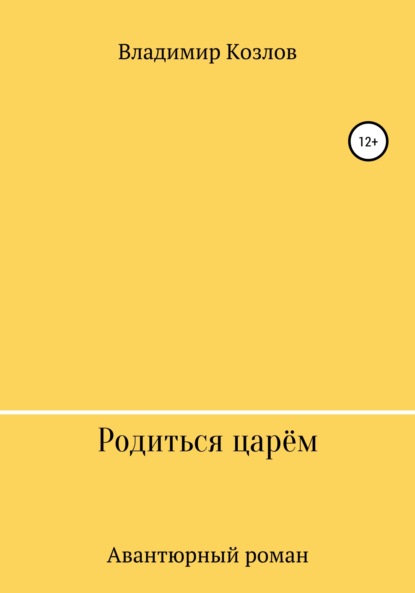 Владимир Козлов

12+

Родиться царём

Авантюрный роман